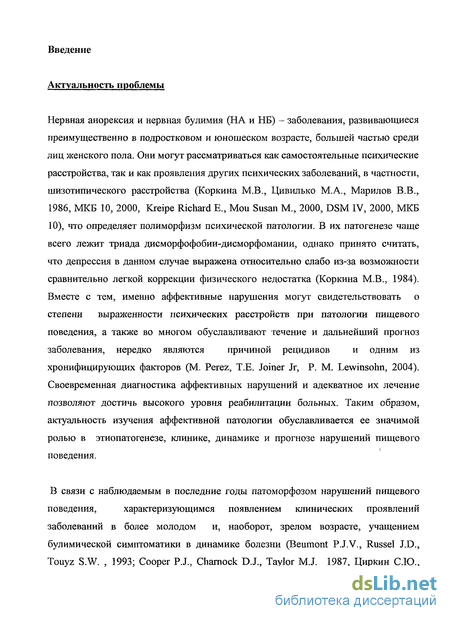 Введение

Актуальность проблемы

Нервная анорексия и нервная булимия (НА и НБ) – заболевания, развивающиеся преимущественно в подростковом и юношеском возрасте, большей частью среди лиц женского пола. Они могут рассматриваться как самостоятельные психические расстройства, так и как проявления других психических заболеваний, в частности, шизотипического расстройства (Коркина М.В., Цивилько М.А., Марилов В.В., 1986, МКБ 10, 2000, Kreipe Richard E., Mou Susan M., 2000, DSM IV, 2000, МКБ 10), что определяет полиморфизм психической патологии. В их патогенезе чаще всего лежит триада дисморфофобии-дисморфомании, однако принято считать, что депрессия в данном случае выражена относительно слабо из-за возможности сравнительно легкой коррекции физического недостатка (Коркина М.В., 1984). Вместе с тем, именно аффективные нарушения могут свидетельствовать о степени выраженности психических расстройств при патологии пищевого поведения, а также во многом обуславливают течение и дальнейший прогноз заболевания, нередко являются причиной рецидивов и одним из хронифицирующих факторов (M. Perez, T.E. Joiner Jr, P. M. Lewinsohn, 2004). Своевременная диагностика аффективных нарушений и адекватное их лечение позволяют достичь высокого уровня реабилитации больных. Таким образом, актуальность изучения аффективной патологии обуславливается ее значимой ролью в этиопатогенезе, клинике, динамике и прогнозе нарушений пищевого поведения.

В связи с наблюдаемым в последние годы патоморфозом нарушений пищевого поведения, характеризующимся появлением клинических проявлений заболеваний в более молодом и, наоборот, зрелом возрасте, учащением булимической симптоматики в динамике болезни (Beumont P.J.V., Russel J.D., Touyz S.W. , 1993; Cooper P.J., Charnock D.J., Taylor M.J. 1987, Циркин С.Ю.,

dsLib.net
библиотека диссертаций